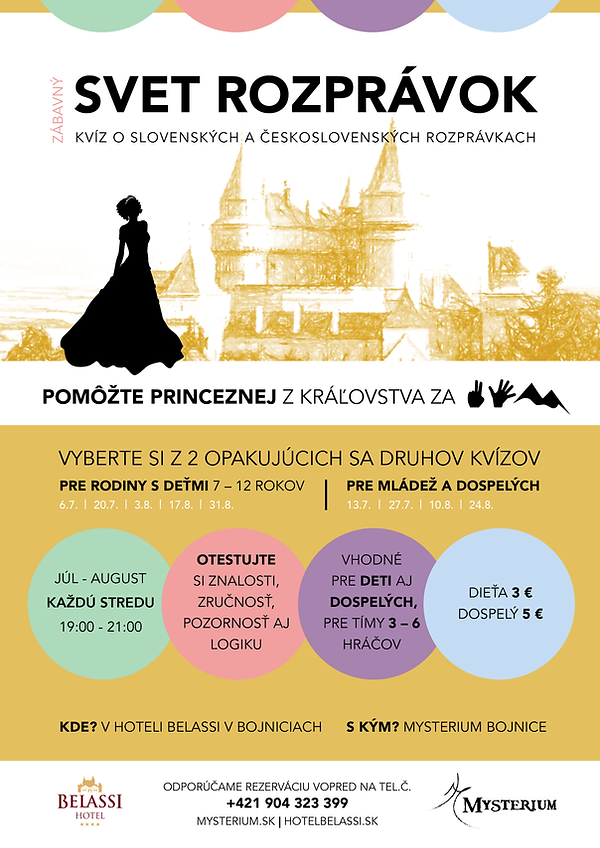 ZÁBAVNÝ
SVET ROZPRÁVOK
KVÍZ O SLOVENSKÝCH A ČESKOSLOVENSKÝCH ROZPRÁVKACH

POMÔŽTE PRINCEZNEJ Z KRÁĽOVSTVA ZA

VYBERTE SI Z 2 OPAKUJÚCICH SA DRUHOV KVÍZOV
PRE RODINY S DEŤMI 7 – 12 ROKOV
6.7. | 20.7. | 3.8. | 17.8. | 31.8.
PRE MLÁDEŽ A DOSPELÝCH
13.7. | 27.7. | 10.8. | 24.8.

JÚL - AUGUST
KAŽDÚ STREDU
19:00 - 21:00

OTESTUJTE SI ZNALOSTI, ZRUČNOSŤ, POZORNOSŤ AJ LOGIKU

VHODNÉ PRE DETI AJ DOSPELÝCH, PRE TÍMY 3 – 6 HRÁČOV

DIEŤA 3 €
DOSPELÝ 5 €

KDE? V HOTELI BELASSI V BOJNICIACH
S KÝM? MYSTERIUM BOJNICE

BELASSI HOTEL
ODPORÚČAME REZERVÁCIU VOPRED NA TEL.Č.
+421 904 323 399
MYSTERIUM.SK | HOTELBELASSI.SK
MYSTERIUM